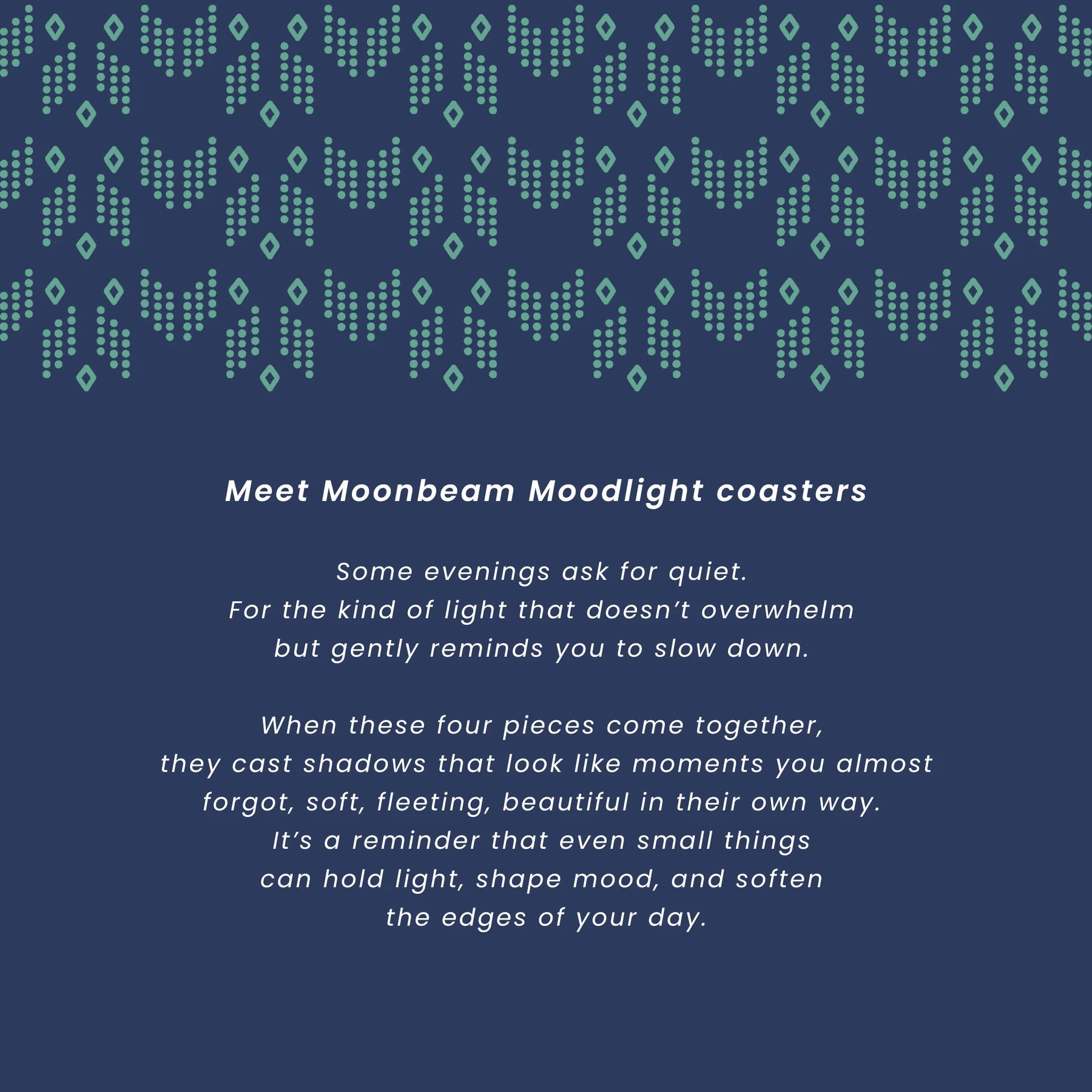 Meet Moonbeam Moodlight coasters

Some evenings ask for quiet. For the kind of light that doesn't overwhelm but gently reminds you to slow down.

When these four pieces come together, they cast shadows that look like moments you almost forgot, soft, fleeting, beautiful in their own way. It's a reminder that even small things can hold light, shape mood, and soften the edges of your day.